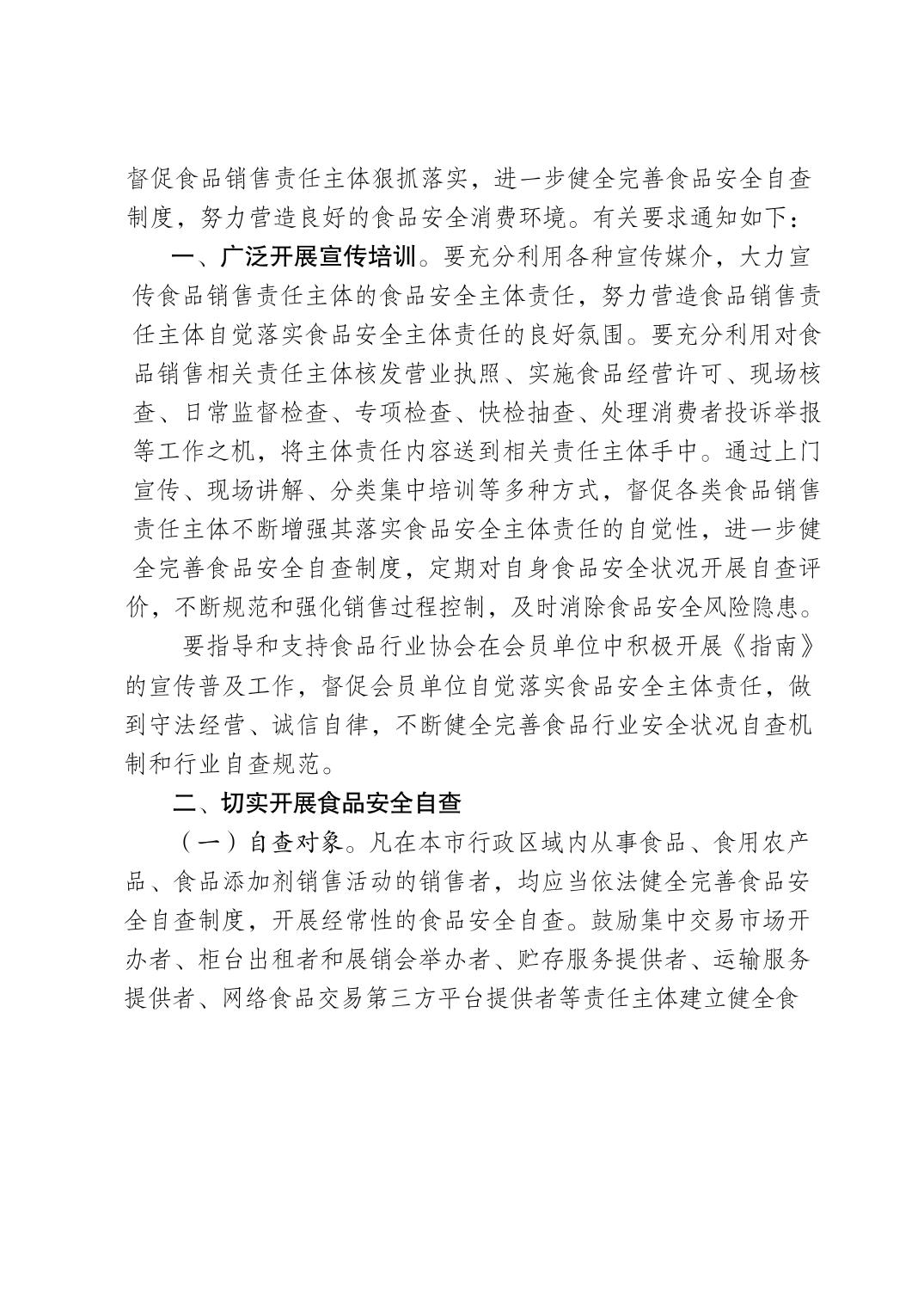 督促食品销售责任主体狠抓落实，进一步健全完善食品安全自查制度，努力营造良好的食品安全消费环境。有关要求通知如下：

一、广泛开展宣传培训。要充分利用各种宣传媒介，大力宣传食品销售责任主体的食品安全主体责任，努力营造食品销售责任主体自觉落实食品安全主体责任的良好氛围。要充分利用对食品销售相关责任主体核发营业执照、实施食品经营许可、现场核查、日常监督检查、专项检查、快检抽查、处理消费者投诉举报等工作之机，将主体责任内容送到相关责任主体手中。通过上门宣传、现场讲解、分类集中培训等多种方式，督促各类食品销售责任主体不断增强其落实食品安全主体责任的自觉性，进一步健全完善食品安全自查制度，定期对自身食品安全状况开展自查评价，不断规范和强化销售过程控制，及时消除食品安全风险隐患。

要指导和支持食品行业协会在会员单位中积极开展《指南》的宣传普及工作，督促会员单位自觉落实食品安全主体责任，做到守法经营、诚信自律，不断健全完善食品行业安全状况自查机制和行业自查规范。

二、切实开展食品安全自查

（一）自查对象。凡在本市行政区域内从事食品、食用农产品、食品添加剂销售活动的销售者，均应当依法健全完善食品安全自查制度，开展经常性的食品安全自查。鼓励集中交易市场开办者、柜台出租者和展销会举办者、贮存服务提供者、运输服务提供者、网络食品交易第三方平台提供者等责任主体建立健全食